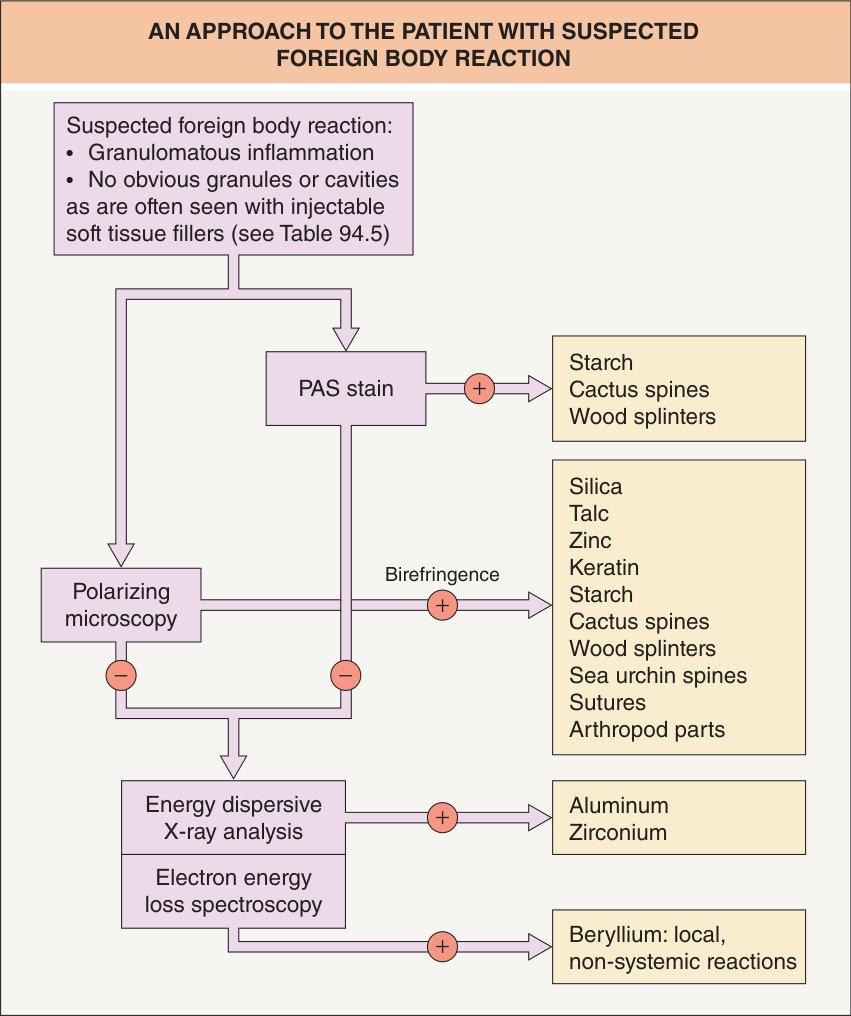 AN APPROACH TO THE PATIENT WITH SUSPECTED FOREIGN BODY REACTION

Suspected foreign body reaction:
• Granulomatous inflammation
• No obvious granules or cavities as are often seen with injectable soft tissue fillers (see Table 94.5)

PAS stain

+

Starch
Cactus spines
Wood splinters

Polarizing microscopy

Birefringence

+

Silica
Talc
Zinc
Keratin
Starch
Cactus spines
Wood splinters
Sea urchin spines
Sutures
Arthropod parts

−

−

Energy dispersive X-ray analysis

+

Aluminum
Zirconium

Electron energy loss spectroscopy

+

Beryllium: local, non-systemic reactions